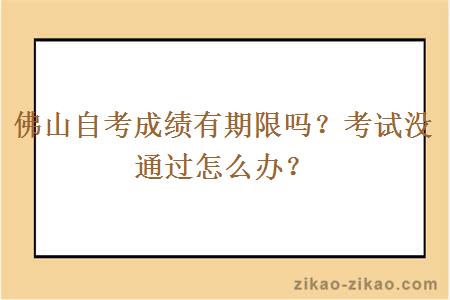 佛山自考成绩有期限吗？考试没通过怎么办？

zikao-zikao.com